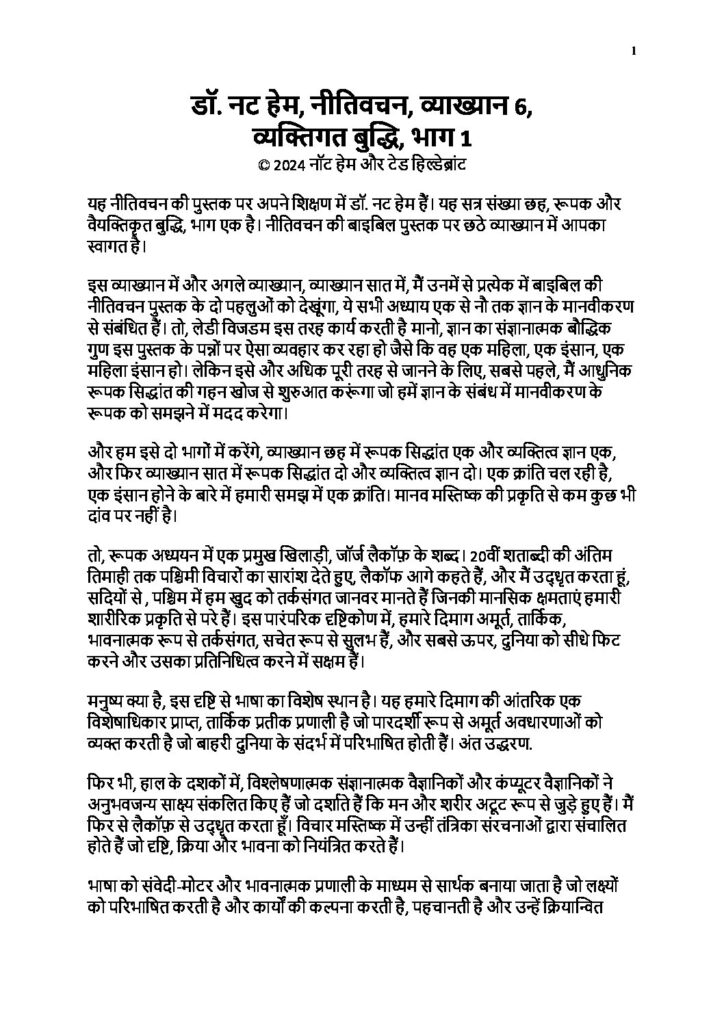 1

डॉ. नट हेम, नीतिवचन, व्याख्यान 6, व्यक्तिगत बुद्धि, भाग 1
© 2024 नॉट हेम और टेड हिल्डेब्रांट

यह नीतिवचन की पुस्तक पर अपने शिक्षण में डॉ. नट हेम हैं। यह सत्र संख्या छह, रूपक और वैयक्तिकृत बुद्धि, भाग एक है। नीतिवचन की बाइबिल पुस्तक पर छठे व्याख्यान में आपका स्वागत है।

इस व्याख्यान में और अगले व्याख्यान, व्याख्यान सात में, मैं उनमें से प्रत्येक में बाइबिल की नीतिवचन पुस्तक के दो पहलुओं को देखूंगा, ये सभी अध्याय एक से नौ तक ज्ञान के मानवीकरण से संबंधित हैं। तो, लेडी विजडम इस तरह कार्य करती है मानो, ज्ञान का संज्ञानात्मक बौद्धिक गुण इस पुस्तक के पन्नों पर ऐसा व्यवहार कर रहा हो जैसे कि वह एक महिला, एक इंसान, एक महिला इंसान हो। लेकिन इसे और अधिक पूरी तरह से जानने के लिए, सबसे पहले, मैं आधुनिक रूपक सिद्धांत की गहन खोज से शुरुआत करूंगा जो हमें ज्ञान के संबंध में मानवीकरण के रूपक को समझने में मदद करेगा।

और हम इसे दो भागों में करेंगे, व्याख्यान छह में रूपक सिद्धांत एक और व्यक्तित्व ज्ञान एक, और फिर व्याख्यान सात में रूपक सिद्धांत दो और व्यक्तित्व ज्ञान दो। एक क्रांति चल रही है, एक इंसान होने के बारे में हमारी समझ में एक क्रांति। मानव मस्तिष्क की प्रकृति से कम कुछ भी दांव पर नहीं है।

तो, रूपक अध्ययन में एक प्रमुख खिलाड़ी, जॉर्ज लैकॉफ़ के शब्द। 20वीं शताब्दी की अंतिम तिमाही तक पश्चिमी विचारों का सारांश देते हुए, लैकॉफ आगे कहते हैं, और मैं उद्धृत करता हूं, सदियों से , पश्चिम में हम खुद को तर्कसंगत जानवर मानते हैं जिनकी मानसिक क्षमताएं हमारी शारीरिक प्रकृति से परे हैं। इस पारंपरिक दृष्टिकोण में, हमारे दिमाग अमूर्त, तार्किक, भावनात्मक रूप से तर्कसंगत, सचेत रूप से सुलभ हैं, और सबसे ऊपर, दुनिया को सीधे फिट करने और उसका प्रतिनिधित्व करने में सक्षम हैं।

मनुष्य क्या है, इस दृष्टि से भाषा का विशेष स्थान है। यह हमारे दिमाग की आंतरिक एक विशेषाधिकार प्राप्त, तार्किक प्रतीक प्रणाली है जो पारदर्शी रूप से अमूर्त अवधारणाओं को व्यक्त करती है जो बाहरी दुनिया के संदर्भ में परिभाषित होती हैं। अंत उद्धरण.

फिर भी, हाल के दशकों में, विश्लेषणात्मक संज्ञानात्मक वैज्ञानिकों और कंप्यूटर वैज्ञानिकों ने अनुभवजन्य साक्ष्य संकलित किए हैं जो दर्शाते हैं कि मन और शरीर अटूट रूप से जुड़े हुए हैं। मैं फिर से लैकॉफ़ से उद्धृत करता हूँ। विचार मस्तिष्क में उन्हीं तंत्रिका संरचनाओं द्वारा संचालित होते हैं जो दृष्टि, क्रिया और भावना को नियंत्रित करते हैं।

भाषा को संवेदी-मोटर और भावनात्मक प्रणाली के माध्यम से सार्थक बनाया जाता है जो लक्ष्यों को परिभाषित करती है और कार्यों की कल्पना करती है, पहचानती है और उन्हें क्रियान्वित